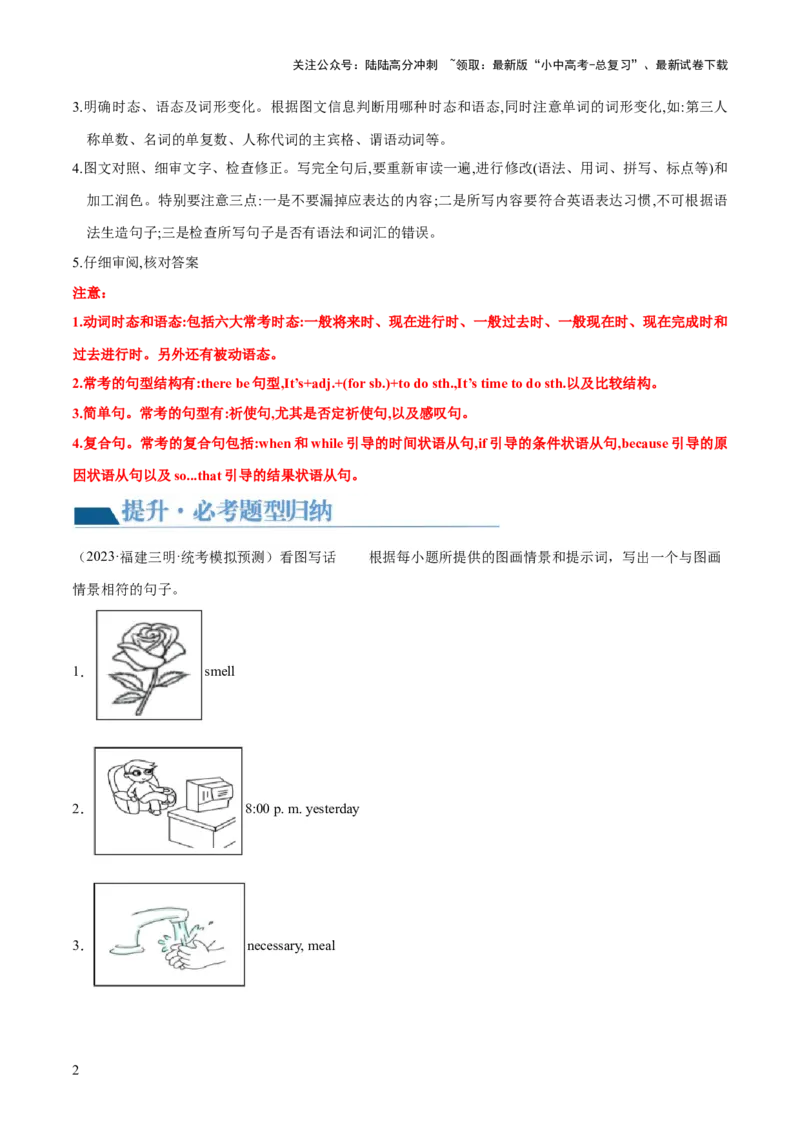 关注公众号：陆陆高分冲刺 ~领取：最新版“小中高考-总复习”、最新试卷下载

3.明确时态、语态及词形变化。根据图文信息判断用哪种时态和语态,同时注意单词的词形变化,如:第三人称单数、名词的单复数、人称代词的主宾格、谓语动词等。

4.图文对照、细审文字、检查修正。写完全句后,要重新审读一遍,进行修改(语法、用词、拼写、标点等)和加工润色。特别要注意三点:一是不要漏掉应表达的内容;二是所写内容要符合英语表达习惯,不可根据语法生造句子;三是检查所写句子是否有语法和词汇的错误。

5.仔细审阅,核对答案

注意:

1.动词时态和语态:包括六大常考时态:一般将来时、现在进行时、一般过去时、一般现在时、现在完成时和过去进行时。另外还有被动语态。

2.常考的句型结构有:there be句型,It's+adj.+(for sb.)+to do sth.,It's time to do sth.以及比较结构。

3.简单句。常考的句型有:祈使句,尤其是否定祈使句,以及感叹句。

4.复合句。常考的复合句包括:when和while引导的时间状语从句,if引导的条件状语从句,because引导的原因状语从句以及so...that引导的结果状语从句。

提升·必考题型归纳

(2023·福建三明·统考模拟预测)看图写话 根据每小题所提供的图画情景和提示词,写出一个与图画情景相符的句子。

1. smell

2. 8:00 p. m. yesterday

3. necessary, meal

2